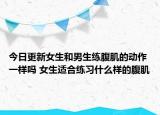 今日更新女生和男生练腹肌的动作一样吗 女生适合练习什么样的腹肌